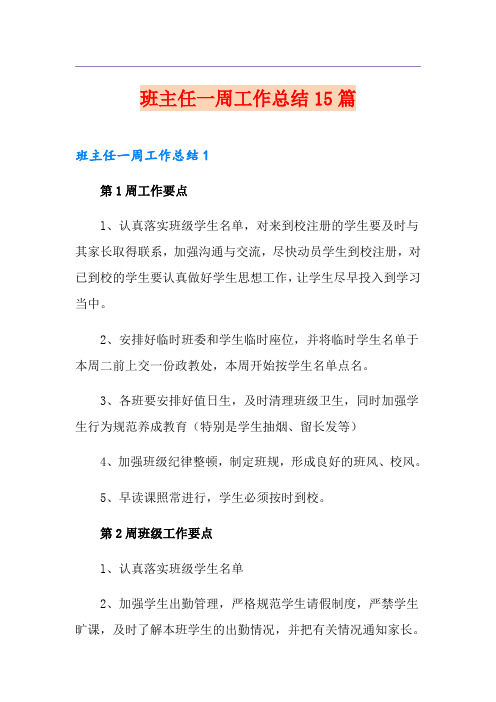 班主任一周工作总结15篇

班主任一周工作总结1

第1周工作要点

1、认真落实班级学生名单，对来到校注册的学生要及时与其家长取得联系，加强沟通与交流，尽快动员学生到校注册，对已到校的学生要认真做好学生思想工作，让学生尽早投入到学习当中。

2、安排好临时班委和学生临时座位，并将临时学生名单于本周二前上交一份政教处，本周开始按学生名单点名。

3、各班要安排好值日生，及时清理班级卫生，同时加强学生行为规范养成教育（特别是学生抽烟、留长发等）

4、加强班级纪律整顿，制定班规，形成良好的班风、校风。

5、早读课照常进行，学生必须按时到校。

第2周班级工作要点

1、认真落实班级学生名单

2、加强学生出勤管理，严格规范学生请假制度，严禁学生旷课，及时了解本班学生的出勤情况，并把有关情况通知家长。